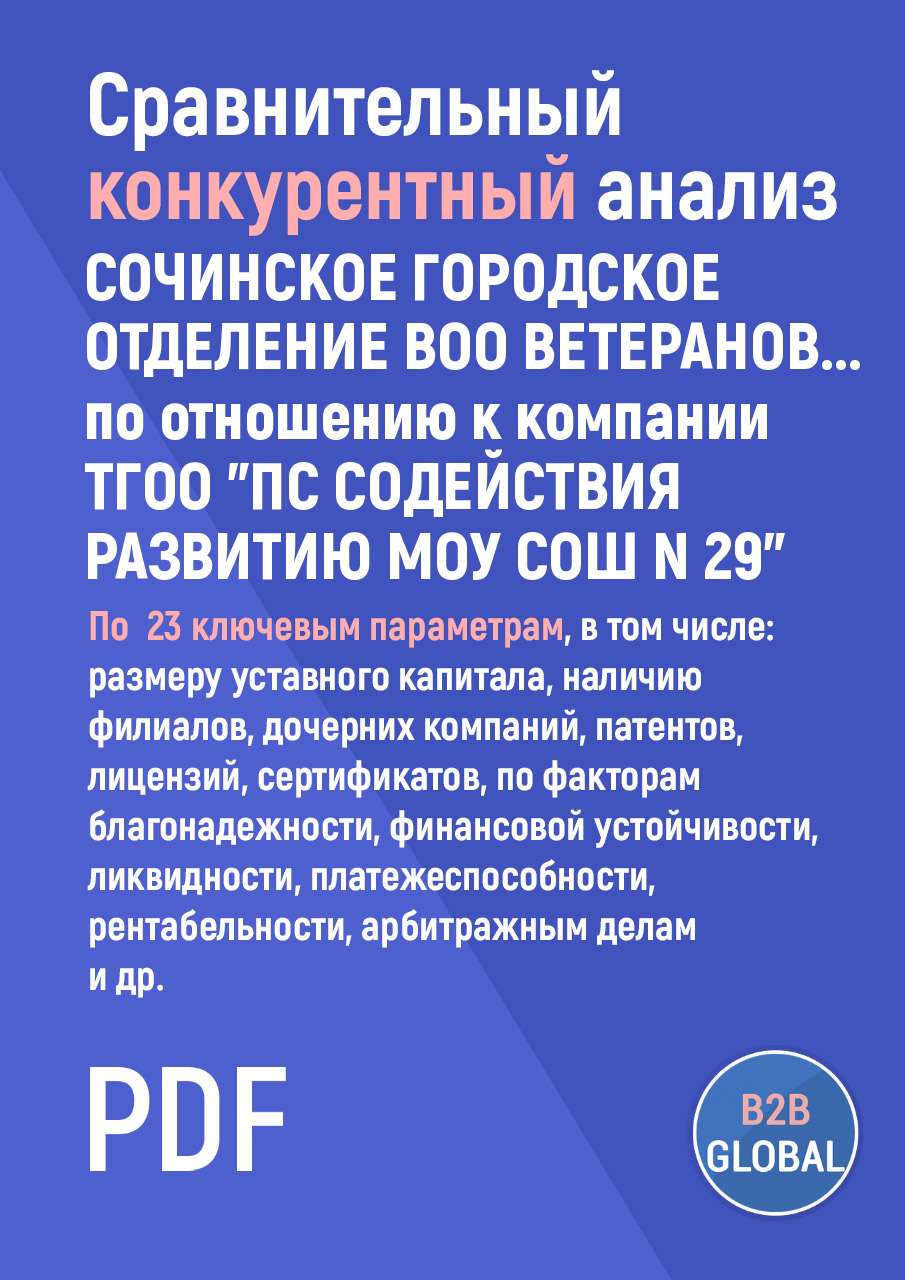 Сравнительный конкурентный анализ СОЧИНСКОЕ ГОРОДСКОЕ ОТДЕЛЕНИЕ ВОО ВЕТЕРАНОВ... по отношению к компании ТГОО "ПС СОДЕЙСТВИЯ РАЗВИТИЮ МОУ СОШ N 29"

По 23 ключевым параметрам, в том числе: размеру уставного капитала, наличию филиалов, дочерних компаний, патентов, лицензий, сертификатов, по факторам благонадежности, финансовой устойчивости, ликвидности, платежеспособности, рентабельности, арбитражным делам и др.

PDF

B2B GLOBAL